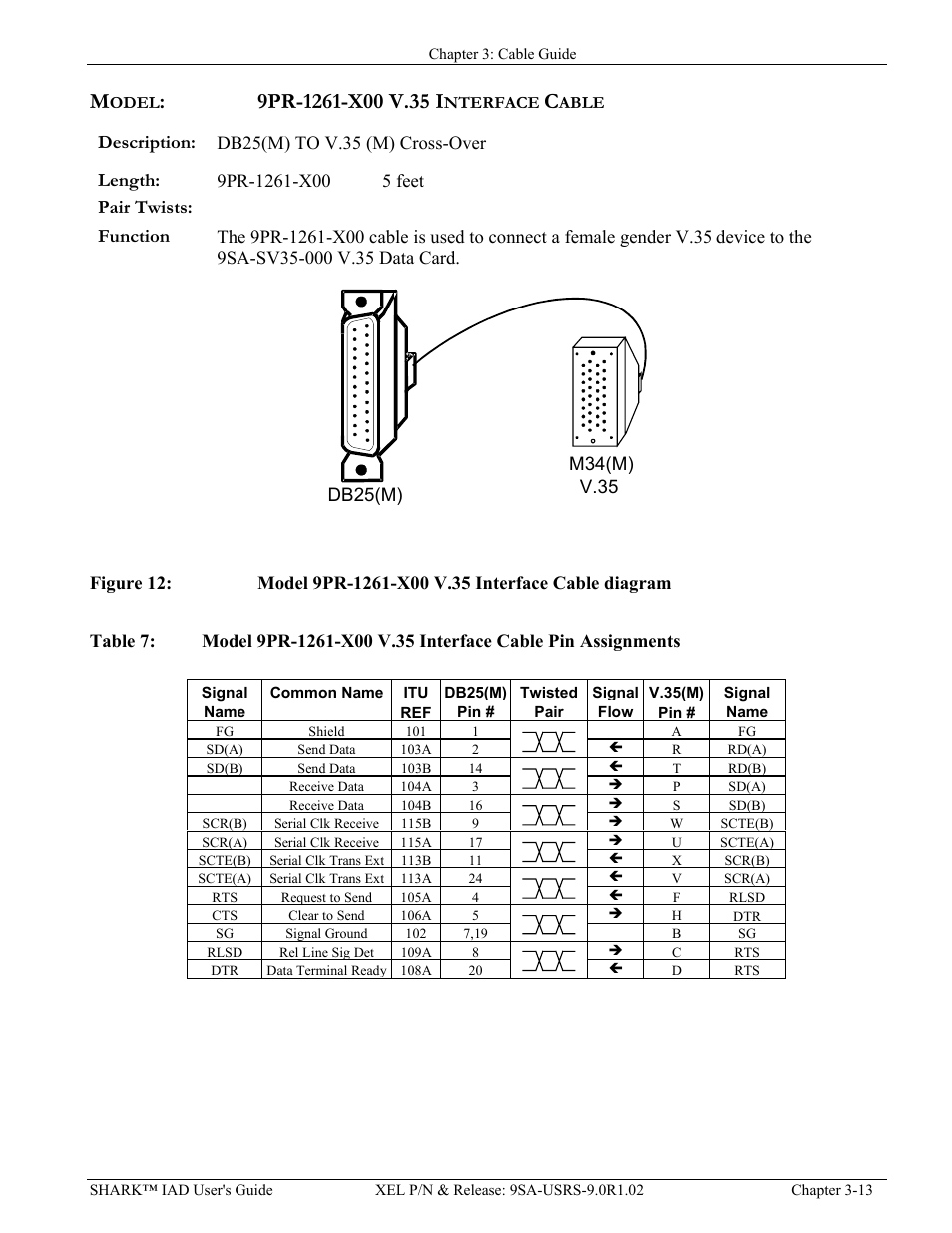 Chapter 3: Cable Guide

MODEL: 9PR-1261-X00 V.35 INTERFACE CABLE

Description: DB25(M) TO V.35 (M) Cross-Over

Length: 9PR-1261-X00 5 feet

Pair Twists:

Function The 9PR-1261-X00 cable is used to connect a female gender V.35 device to the 9SA-SV35-000 V.35 Data Card.

DB25(M)

M34(M) V.35

Figure 12: Model 9PR-1261-X00 V.35 Interface Cable diagram

Table 7: Model 9PR-1261-X00 V.35 Interface Cable Pin Assignments

| Signal Name | Common Name | ITU REF | DB25(M) Pin # | Twisted Pair | Signal Flow | V.35(M) Pin # | Signal Name |
|---|---|---|---|---|---|---|---|
| FG | Shield | 101 | 1 | | | A | FG |
| SD(A) | Send Data | 103A | 2 | | ← | R | RD(A) |
| SD(B) | Send Data | 103B | 14 | | ← | T | RD(B) |
| | Receive Data | 104A | 3 | | → | P | SD(A) |
| | Receive Data | 104B | 16 | | → | S | SD(B) |
| SCR(B) | Serial Clk Receive | 115B | 9 | | → | W | SCTE(B) |
| SCR(A) | Serial Clk Receive | 115A | 17 | | → | U | SCTE(A) |
| SCTE(B) | Serial Clk Trans Ext | 113B | 11 | | ← | X | SCR(B) |
| SCTE(A) | Serial Clk Trans Ext | 113A | 24 | | ← | V | SCR(A) |
| RTS | Request to Send | 105A | 4 | | ← | F | RLSD |
| CTS | Clear to Send | 106A | 5 | | → | H | DTR |
| SG | Signal Ground | 102 | 7,19 | | | B | SG |
| RLSD | Rel Line Sig Det | 109A | 8 | | → | C | RTS |
| DTR | Data Terminal Ready | 108A | 20 | | ← | D | RTS |

SHARK™ IAD User's Guide XEL P/N & Release: 9SA-USRS-9.0R1.02 Chapter 3-13